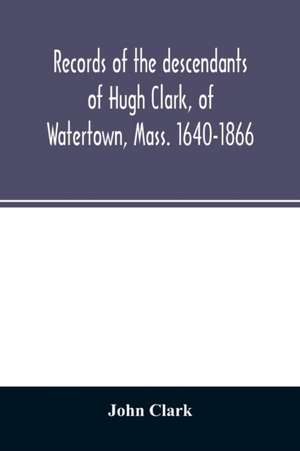 Records of the descendants of Hugh Clark, of Watertown, Mass. 1640-1866

John Clark